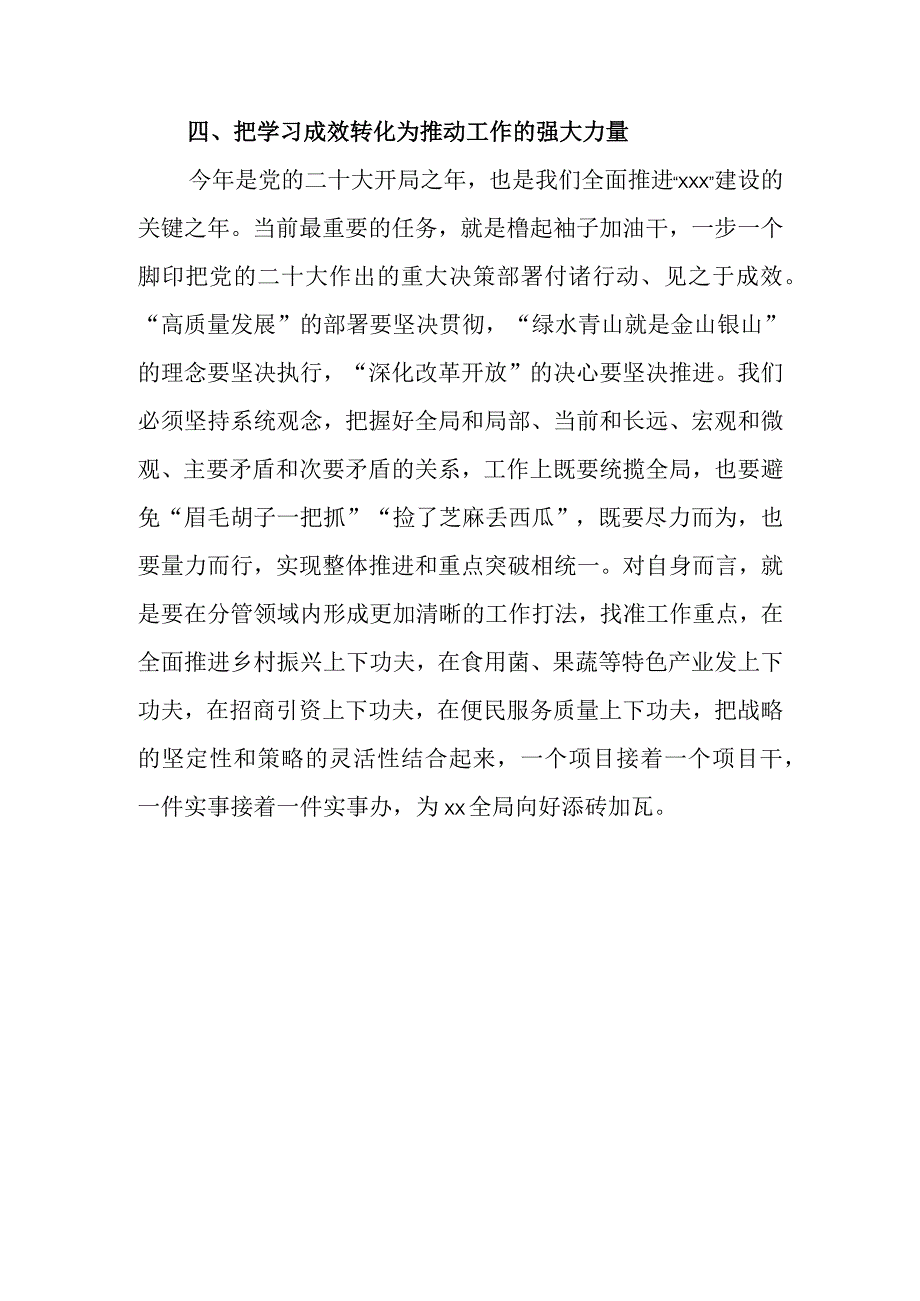 四、把学习成效转化为推动工作的强大力量

今年是党的二十大开局之年，也是我们全面推进“xxx”建设的关键之年。当前最重要的任务，就是橹起袖子加油干，一步一个脚印把党的二十大作出的重大决策部署付诸行动、见之于成效。“高质量发展”的部署要坚决贯彻，“绿水青山就是金山银山”的理念要坚决执行，“深化改革开放”的决心要坚决推进。我们必须坚持系统观念，把握好全局和局部、当前和长远、宏观和微观、主要矛盾和次要矛盾的关系，工作上既要统揽全局，也要避免“眉毛胡子一把抓”“捡了芝麻丢西瓜”，既要尽力而为，也要量力而行，实现整体推进和重点突破相统一。对自身而言，就是要在分管领域内形成更加清晰的工作打法，找准工作重点，在全面推进乡村振兴上下功夫，在食用菌、果蔬等特色产业发上下功夫，在招商引资上下功夫，在便民服务质量上下功夫，把战略的坚定性和策略的灵活性结合起来，一个项目接着一个项目干，一件实事接着一件实事办，为xx全局向好添砖加瓦。